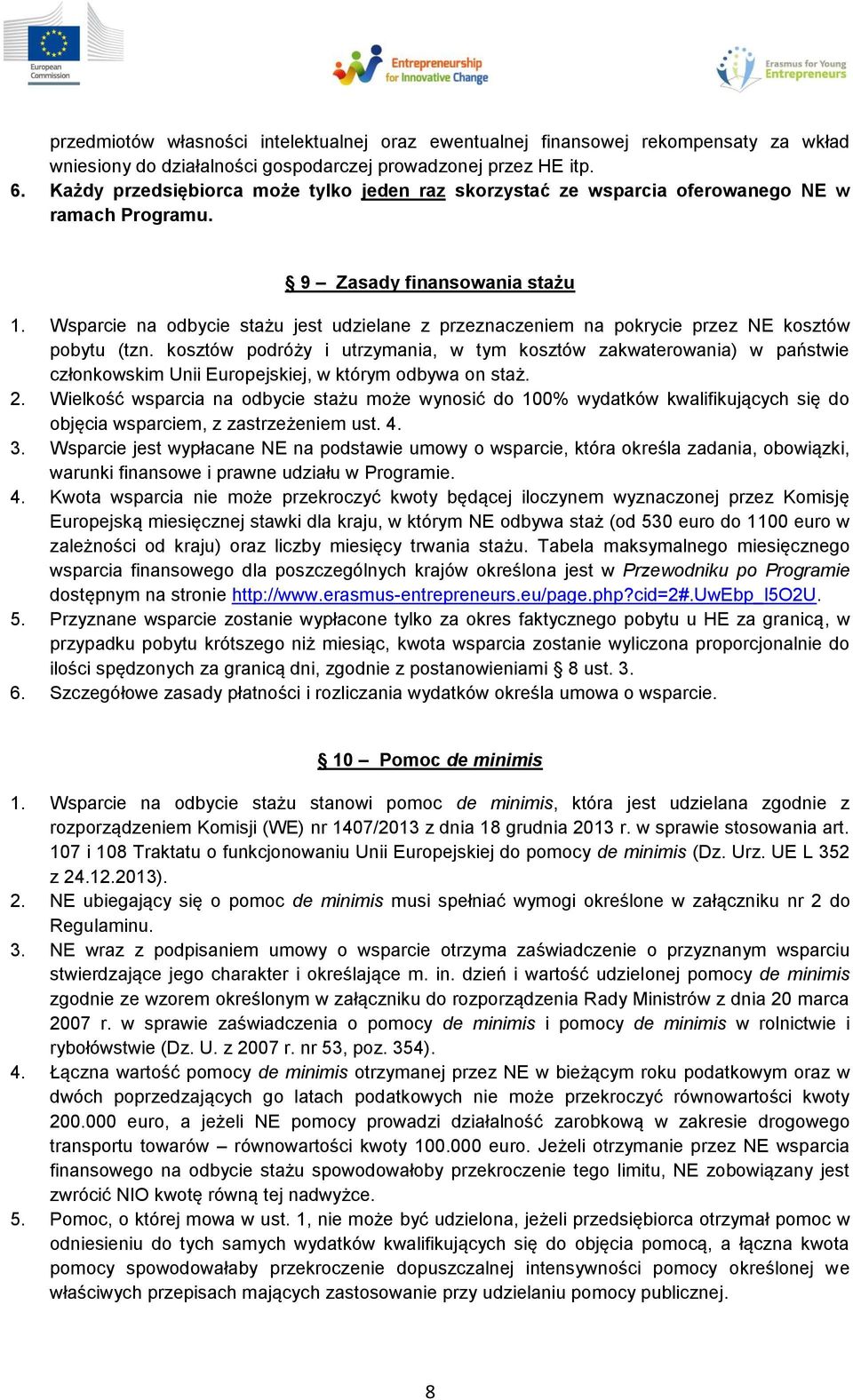 European Commission

Entrepreneurship for Innovative Change

Erasmus for Young Entrepreneurs

przedmiotów własności intelektualnej oraz ewentualnej finansowej rekompensaty za wkład wniesiony do działalności gospodarczej prowadzonej przez HE itp.

6. Każdy przedsiębiorca może tylko jeden raz skorzystać ze wsparcia oferowanego NE w ramach Programu.

§ 9 – Zasady finansowania stażu

1. Wsparcie na odbycie stażu jest udzielane z przeznaczeniem na pokrycie przez NE kosztów pobytu (tzn. kosztów podróży i utrzymania, w tym kosztów zakwaterowania) w państwie członkowskim Unii Europejskiej, w którym odbywa on staż.
2. Wielkość wsparcia na odbycie stażu może wynosić do 100% wydatków kwalifikujących się do objęcia wsparciem, z zastrzeżeniem ust. 4.
3. Wsparcie jest wypłacane NE na podstawie umowy o wsparcie, która określa zadania, obowiązki, warunki finansowe i prawne udziału w Programie.
4. Kwota wsparcia nie może przekroczyć kwoty będącej iloczynem wyznaczonej przez Komisję Europejską miesięcznej stawki dla kraju, w którym NE odbywa staż (od 530 euro do 1100 euro w zależności od kraju) oraz liczby miesięcy trwania stażu. Tabela maksymalnego miesięcznego wsparcia finansowego dla poszczególnych krajów określona jest w Przewodniku po Programie dostępnym na stronie http://www.erasmus-entrepreneurs.eu/page.php?cid=2#.UwEbp_l5O2U.
5. Przyznane wsparcie zostanie wypłacone tylko za okres faktycznego pobytu u HE za granicą, w przypadku pobytu krótszego niż miesiąc, kwota wsparcia zostanie wyliczona proporcjonalnie do ilości spędzonych za granicą dni, zgodnie z postanowieniami § 8 ust. 3.
6. Szczegółowe zasady płatności i rozliczania wydatków określa umowa o wsparcie.

§ 10 – Pomoc de minimis

1. Wsparcie na odbycie stażu stanowi pomoc de minimis, która jest udzielana zgodnie z rozporządzeniem Komisji (WE) nr 1407/2013 z dnia 18 grudnia 2013 r. w sprawie stosowania art. 107 i 108 Traktatu o funkcjonowaniu Unii Europejskiej do pomocy de minimis (Dz. Urz. UE L 352 z 24.12.2013).
2. NE ubiegający się o pomoc de minimis musi spełniać wymogi określone w załączniku nr 2 do Regulaminu.
3. NE wraz z podpisaniem umowy o wsparcie otrzyma zaświadczenie o przyznanym wsparciu stwierdzające jego charakter i określające m. in. dzień i wartość udzielonej pomocy de minimis zgodnie ze wzorem określonym w załączniku do rozporządzenia Rady Ministrów z dnia 20 marca 2007 r. w sprawie zaświadczenia o pomocy de minimis i pomocy de minimis w rolnictwie i rybołówstwie (Dz. U. z 2007 r. nr 53, poz. 354).
4. Łączna wartość pomocy de minimis otrzymanej przez NE w bieżącym roku podatkowym oraz w dwóch poprzedzających go latach podatkowych nie może przekroczyć równowartości kwoty 200.000 euro, a jeżeli NE pomocy prowadzi działalność zarobkową w zakresie drogowego transportu towarów – równowartości kwoty 100.000 euro. Jeżeli otrzymanie przez NE wsparcia finansowego na odbycie stażu spowodowałoby przekroczenie tego limitu, NE zobowiązany jest zwrócić NIO kwotę równą tej nadwyżce.
5. Pomoc, o której mowa w ust. 1, nie może być udzielona, jeżeli przedsiębiorca otrzymał pomoc w odniesieniu do tych samych wydatków kwalifikujących się do objęcia pomocą, a łączna kwota pomocy spowodowałaby przekroczenie dopuszczalnej intensywności pomocy określonej we właściwych przepisach mających zastosowanie przy udzielaniu pomocy publicznej.

8